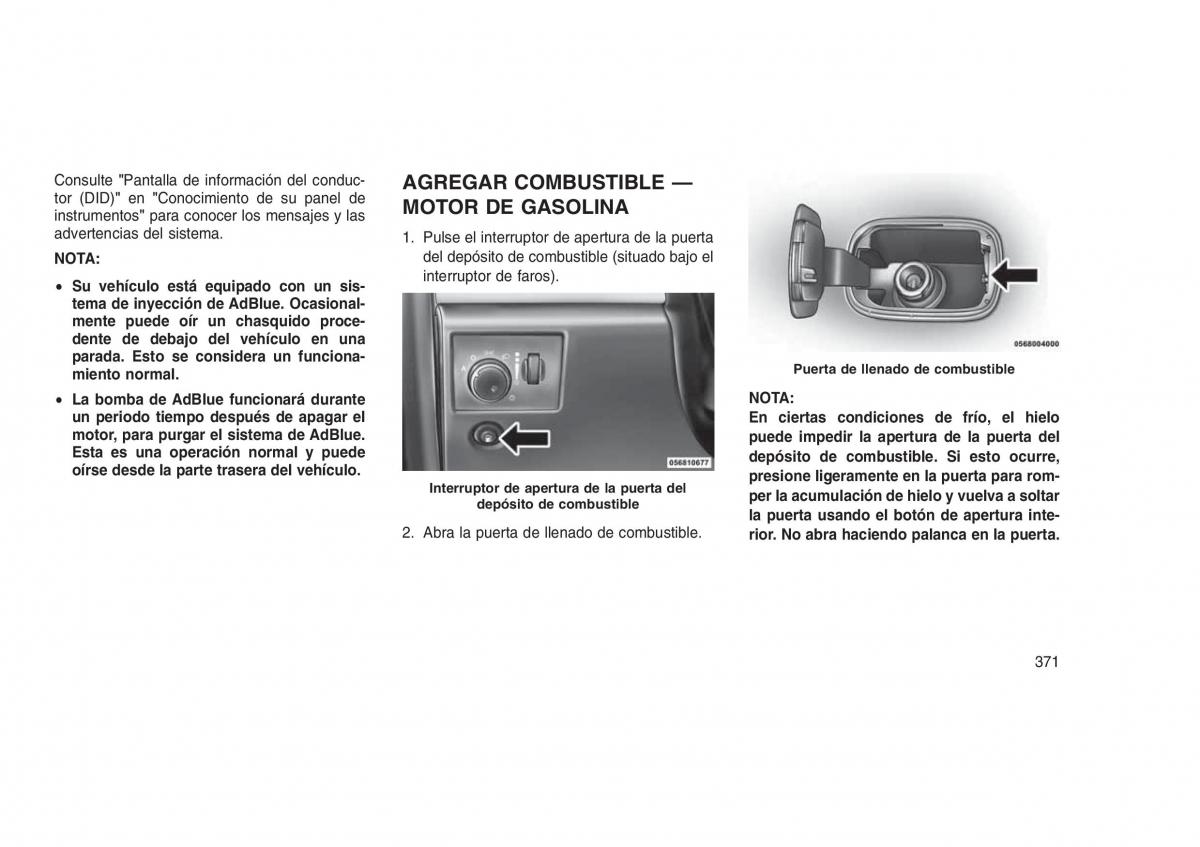 Consulte "Pantalla de información del conductor (DID)" en "Conocimiento de su panel de instrumentos" para conocer los mensajes y las advertencias del sistema.

NOTA:

• Su vehículo está equipado con un sistema de inyección de AdBlue. Ocasionalmente puede oír un chasquido procedente de debajo del vehículo en una parada. Esto se considera un funcionamiento normal.

• La bomba de AdBlue funcionará durante un periodo tiempo después de apagar el motor, para purgar el sistema de AdBlue. Esta es una operación normal y puede oírse desde la parte trasera del vehículo.

AGREGAR COMBUSTIBLE — MOTOR DE GASOLINA

1. Pulse el interruptor de apertura de la puerta del depósito de combustible (situado bajo el interruptor de faros).

056810677

Interruptor de apertura de la puerta del depósito de combustible

2. Abra la puerta de llenado de combustible.

0568004000

Puerta de llenado de combustible

NOTA:
En ciertas condiciones de frío, el hielo puede impedir la apertura de la puerta del depósito de combustible. Si esto ocurre, presione ligeramente en la puerta para romper la acumulación de hielo y vuelva a soltar la puerta usando el botón de apertura interior. No abra haciendo palanca en la puerta.

371